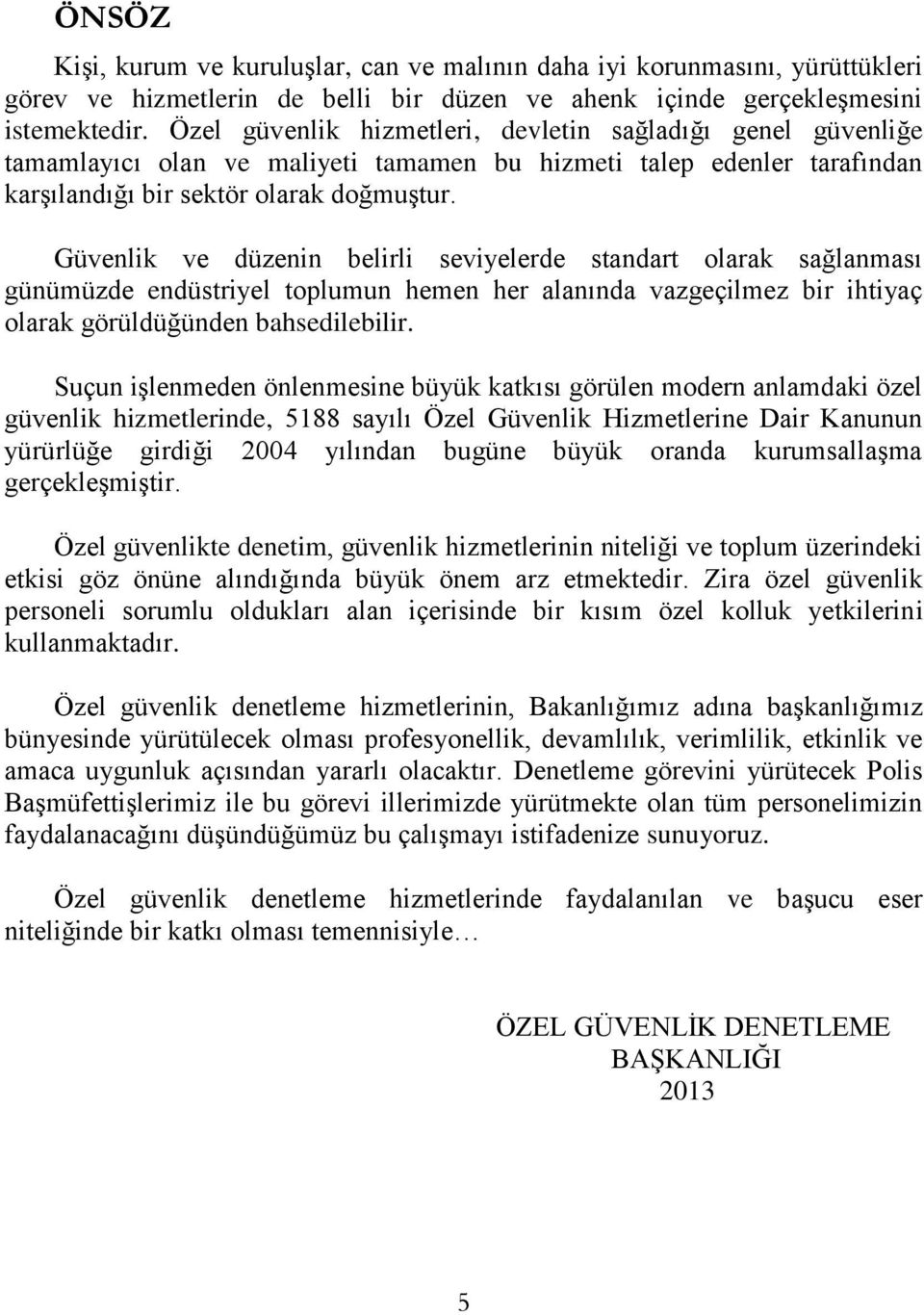 ÖNSÖZ

Kişi, kurum ve kuruluşlar, can ve malının daha iyi korunmasını, yürüttükleri görev ve hizmetlerin de belli bir düzen ve ahenk içinde gerçekleşmesini istemektedir. Özel güvenlik hizmetleri, devletin sağladığı genel güvenliğe tamamlayıcı olan ve maliyeti tamamen bu hizmeti talep edenler tarafından karşılandığı bir sektör olarak doğmuştur.

Güvenlik ve düzenin belirli seviyelerde standart olarak sağlanması günümüzde endüstriyel toplumun hemen her alanında vazgeçilmez bir ihtiyaç olarak görüldüğünden bahsedilebilir.

Suçun işlenmeden önlenmesine büyük katkısı görülen modern anlamdaki özel güvenlik hizmetlerinde, 5188 sayılı Özel Güvenlik Hizmetlerine Dair Kanunun yürürlüğe girdiği 2004 yılından bugüne büyük oranda kurumsallaşma gerçekleşmiştir.

Özel güvenlikte denetim, güvenlik hizmetlerinin niteliği ve toplum üzerindeki etkisi göz önüne alındığında büyük önem arz etmektedir. Zira özel güvenlik personeli sorumlu oldukları alan içerisinde bir kısım özel kolluk yetkilerini kullanmaktadır.

Özel güvenlik denetleme hizmetlerinin, Bakanlığımız adına başkanlığımız bünyesinde yürütülecek olması profesyonellik, devamlılık, verimlilik, etkinlik ve amaca uygunluk açısından yararlı olacaktır. Denetleme görevini yürütecek Polis Başmüfettişlerimiz ile bu görevi illerimizde yürütmekte olan tüm personelimizin faydalanacağını düşündüğümüz bu çalışmayı istifadenize sunuyoruz.

Özel güvenlik denetleme hizmetlerinde faydalanılan ve başucu eser niteliğinde bir katkı olması temennisiyle…

ÖZEL GÜVENLİK DENETLEME
BAŞKANLIĞI
2013

5